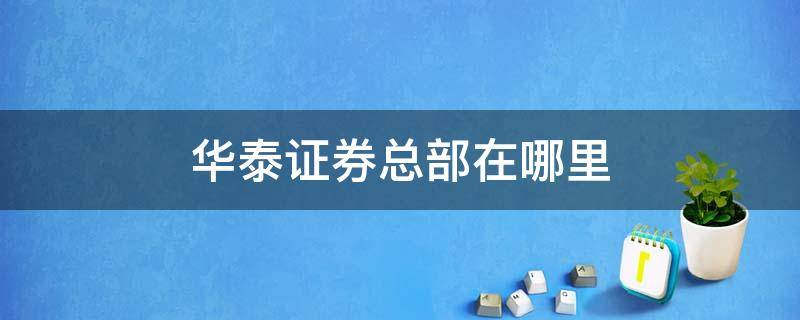 华泰证券总部在哪里